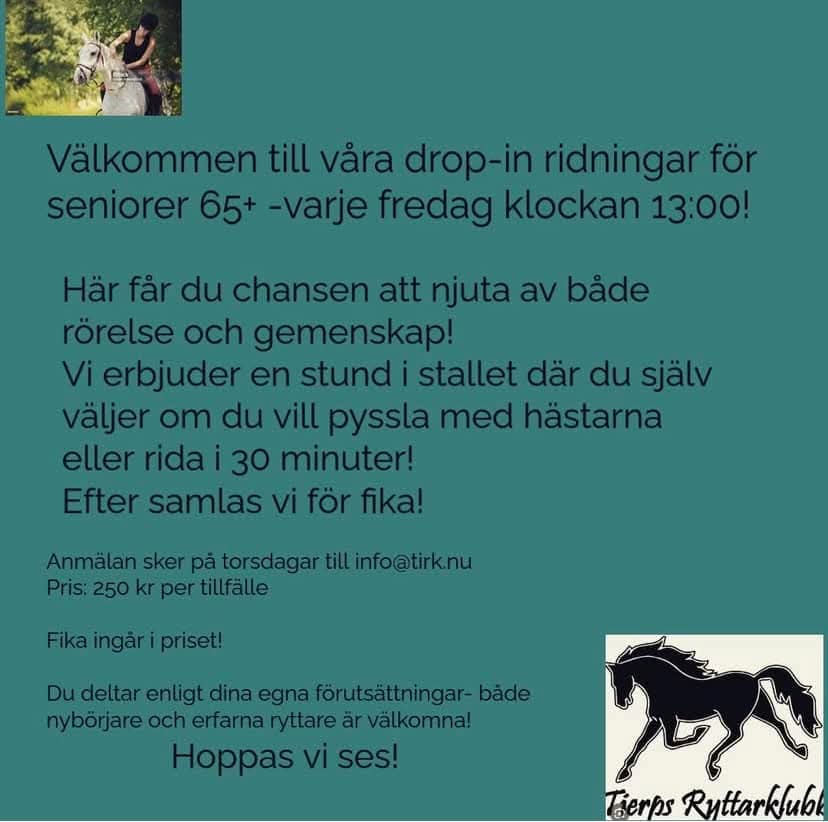 Välkommen till våra drop-in ridningar för seniorer 65+ -varje fredag klockan 13:00!

Här får du chansen att njuta av både rörelse och gemenskap!
Vi erbjuder en stund i stallet där du själv väljer om du vill pyssla med hästarna eller rida i 30 minuter!
Efter samlas vi för fika!

Anmälan sker på torsdagar till info@tirk.nu
Pris: 250 kr per tillfälle

Fika ingår i priset!

Du deltar enligt dina egna förutsättningar- både nybörjare och erfarna ryttare är välkomna!

Hoppas vi ses!

Tierps Ryttarklubb